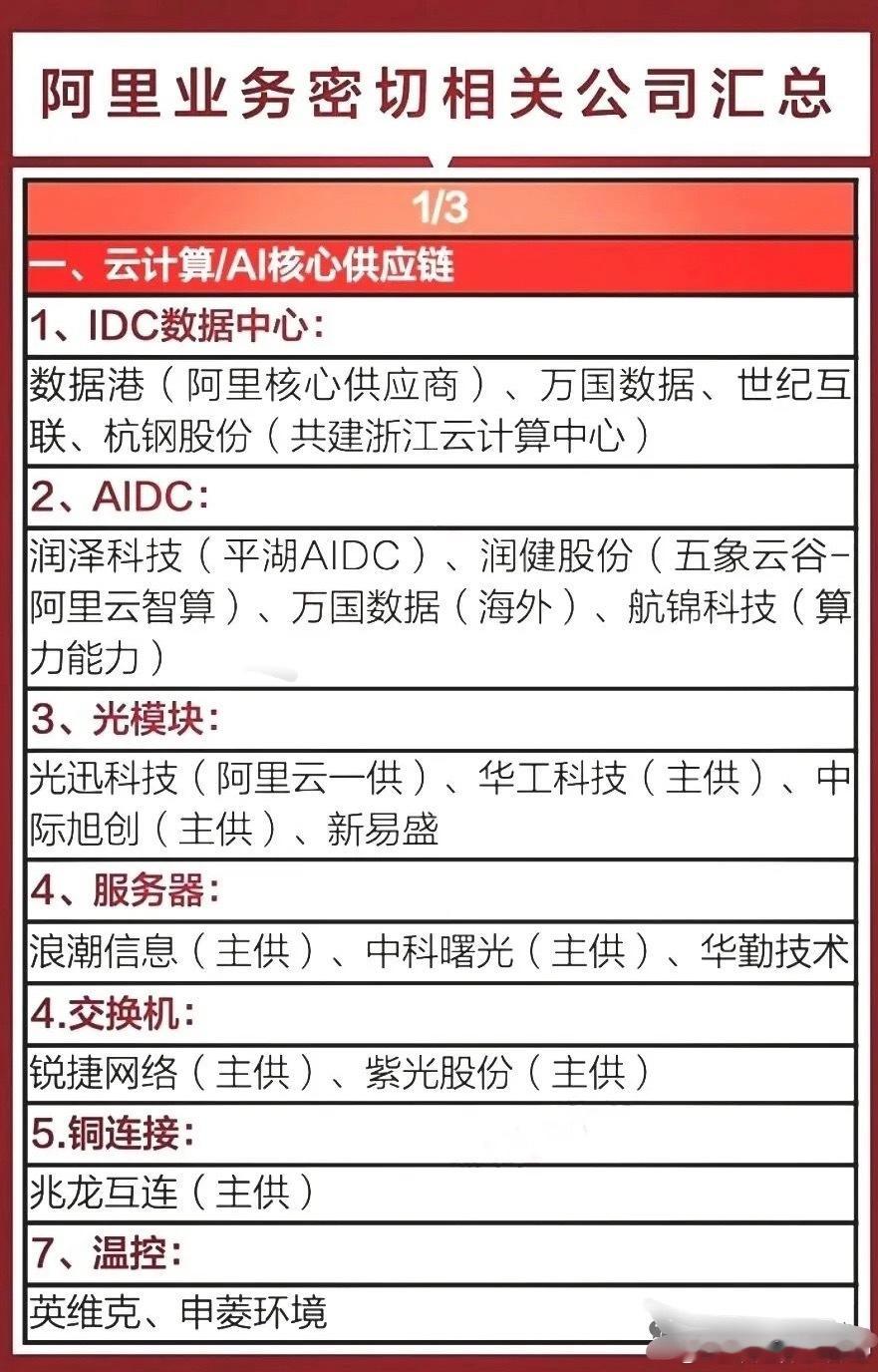 阿里业务密切相关公司汇总

1/3

一、云计算/AI核心供应链

1、IDC数据中心：

数据港（阿里核心供应商）、万国数据、世纪互联、杭钢股份（共建浙江云计算中心）

2、AIDC：

润泽科技（平湖AIDC）、润健股份（五象云谷-阿里云智算）、万国数据（海外）、航锦科技（算力能力）

3、光模块：

光迅科技（阿里云一供）、华工科技（主供）、中际旭创（主供）、新易盛

4、服务器：

浪潮信息（主供）、中科曙光（主供）、华勤技术

4.交换机：

锐捷网络（主供）、紫光股份（主供）

5.铜连接：

兆龙互连（主供）

7、温控：

英维克、申菱环境